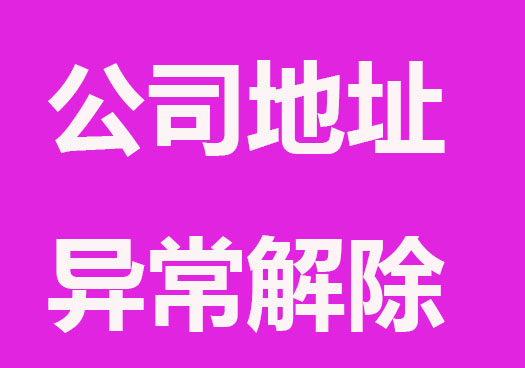 公司地址

异常解除